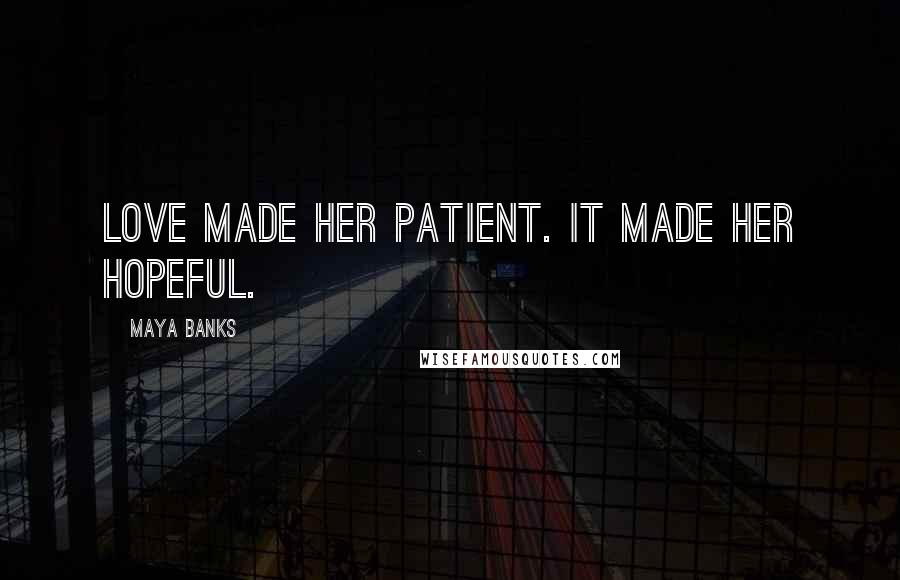 LOVE MADE HER PATIENT. IT MADE HER HOPEFUL.

MAYA BANKS

WISEFAMOUSQUOTES.COM